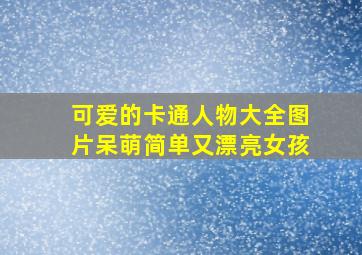 可爱的卡通人物大全图片呆萌简单又漂亮女孩